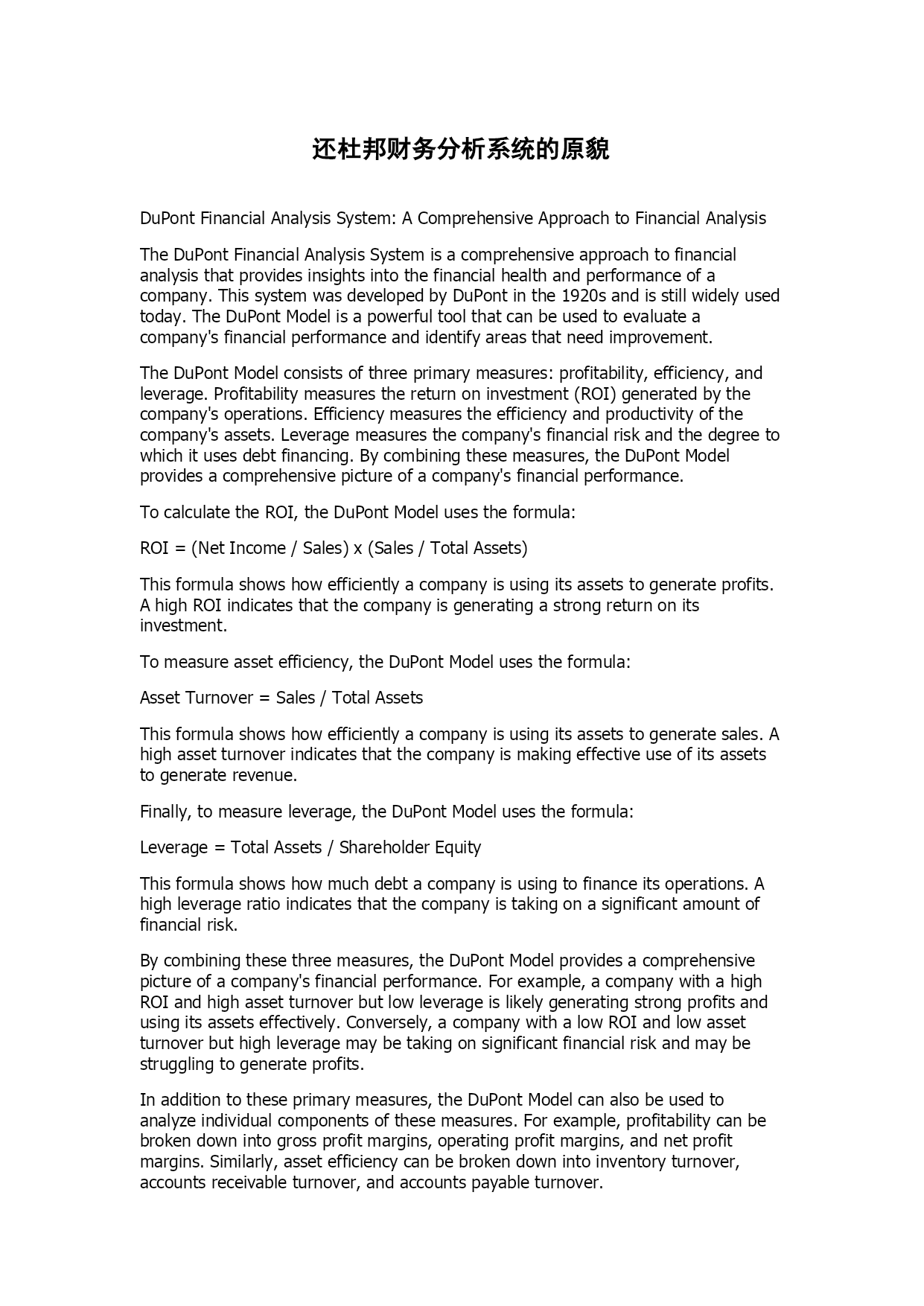 还杜邦财务分析系统的原貌

DuPont Financial Analysis System: A Comprehensive Approach to Financial Analysis

The DuPont Financial Analysis System is a comprehensive approach to financial analysis that provides insights into the financial health and performance of a company. This system was developed by DuPont in the 1920s and is still widely used today. The DuPont Model is a powerful tool that can be used to evaluate a company's financial performance and identify areas that need improvement.

The DuPont Model consists of three primary measures: profitability, efficiency, and leverage. Profitability measures the return on investment (ROI) generated by the company's operations. Efficiency measures the efficiency and productivity of the company's assets. Leverage measures the company's financial risk and the degree to which it uses debt financing. By combining these measures, the DuPont Model provides a comprehensive picture of a company's financial performance.

To calculate the ROI, the DuPont Model uses the formula:

ROI = (Net Income / Sales) x (Sales / Total Assets)

This formula shows how efficiently a company is using its assets to generate profits. A high ROI indicates that the company is generating a strong return on its investment.

To measure asset efficiency, the DuPont Model uses the formula:

Asset Turnover = Sales / Total Assets

This formula shows how efficiently a company is using its assets to generate sales. A high asset turnover indicates that the company is making effective use of its assets to generate revenue.

Finally, to measure leverage, the DuPont Model uses the formula:

Leverage = Total Assets / Shareholder Equity

This formula shows how much debt a company is using to finance its operations. A high leverage ratio indicates that the company is taking on a significant amount of financial risk.

By combining these three measures, the DuPont Model provides a comprehensive picture of a company's financial performance. For example, a company with a high ROI and high asset turnover but low leverage is likely generating strong profits and using its assets effectively. Conversely, a company with a low ROI and low asset turnover but high leverage may be taking on significant financial risk and may be struggling to generate profits.

In addition to these primary measures, the DuPont Model can also be used to analyze individual components of these measures. For example, profitability can be broken down into gross profit margins, operating profit margins, and net profit margins. Similarly, asset efficiency can be broken down into inventory turnover, accounts receivable turnover, and accounts payable turnover.